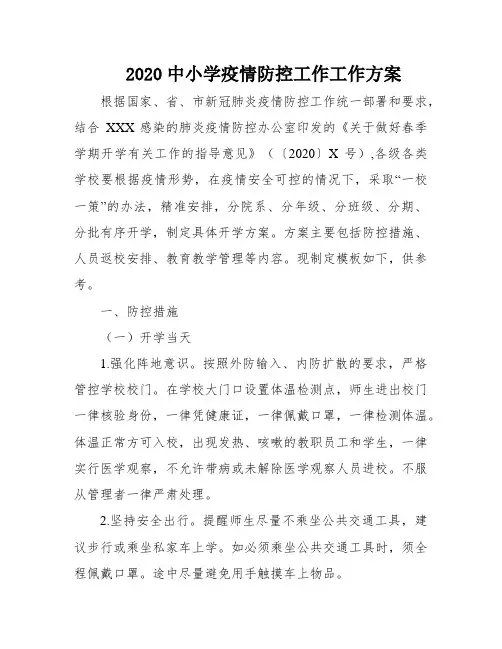 2020 中小学疫情防控工作工作方案

根据国家、省、市新冠肺炎疫情防控工作统一部署和要求，结合 XXX 感染的肺炎疫情防控办公室印发的《关于做好春季学期开学有关工作的指导意见》（〔2020〕X 号），各级各类学校要根据疫情形势，在疫情安全可控的情况下，采取“一校一策”的办法，精准安排，分院系、分年级、分班级、分期、分批有序开学，制定具体开学方案。方案主要包括防控措施、人员返校安排、教育教学管理等内容。现制定模板如下，供参考。

一、防控措施

（一）开学当天

1.强化阵地意识。按照外防输入、内防扩散的要求，严格管控学校校门。在学校大门口设置体温检测点，师生进出校门一律核验身份，一律凭健康证，一律佩戴口罩，一律检测体温。体温正常方可入校，出现发热、咳嗽的教职员工和学生，一律实行医学观察，不允许带病或未解除医学观察人员进校。不服从管理者一律严肃处理。

2.坚持安全出行。提醒师生尽量不乘坐公共交通工具，建议步行或乘坐私家车上学。如必须乘坐公共交通工具时，须全程佩戴口罩。途中尽量避免用手触摸车上物品。